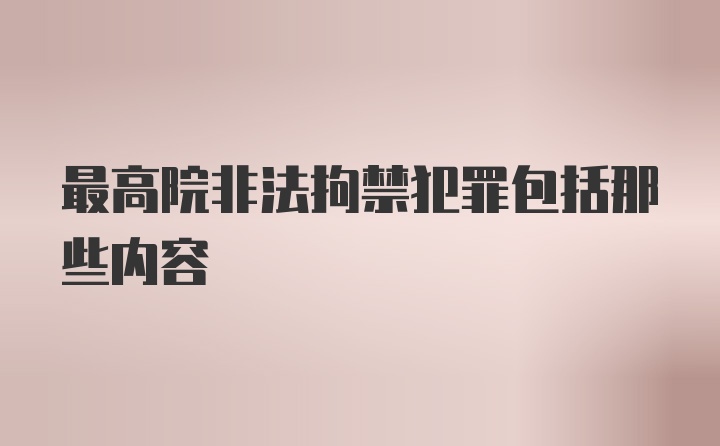 最高院非法拘禁犯罪包括那些内容